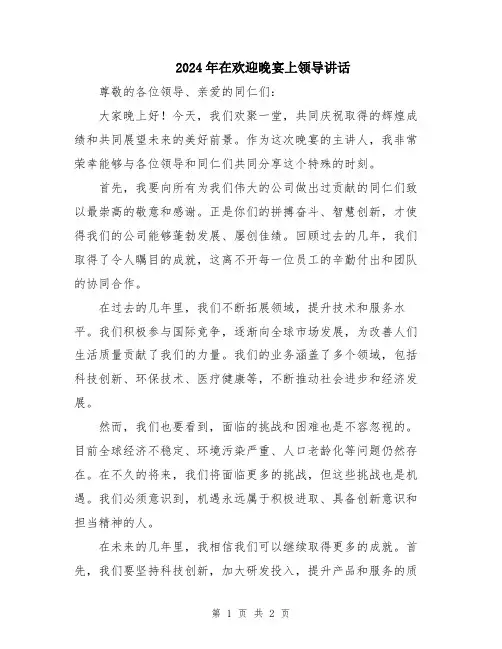 2024年在欢迎晚宴上领导讲话

尊敬的各位领导、亲爱的同仁们:

大家晚上好！今天，我们欢聚一堂，共同庆祝取得的辉煌成绩和共同展望未来的美好前景。作为这次晚宴的主讲人，我非常荣幸能够与各位领导和同仁们共同分享这个特殊的时刻。

首先，我要向所有为我们伟大的公司做出过贡献的同仁们致以最崇高的敬意和感谢。正是你们的拼搏奋斗、智慧创新，才使得我们的公司能够蓬勃发展、屡创佳绩。回顾过去的几年，我们取得了令人瞩目的成就，这离不开每一位员工的辛勤付出和团队的协同合作。

在过去的几年里，我们不断拓展领域，提升技术和服务水平。我们积极参与国际竞争，逐渐向全球市场发展，为改善人们生活质量贡献了我们的力量。我们的业务涵盖了多个领域，包括科技创新、环保技术、医疗健康等，不断推动社会进步和经济发展。

然而，我们也要看到，面临的挑战和困难也是不容忽视的。目前全球经济不稳定、环境污染严重、人口老龄化等问题仍然存在。在不久的将来，我们将面临更多的挑战，但这些挑战也是机遇。我们必须意识到，机遇永远属于积极进取、具备创新意识和担当精神的人。

在未来的几年里，我相信我们可以继续取得更多的成就。首先，我们要坚持科技创新，加大研发投入，提升产品和服务的质

第 1 页 共 2 页